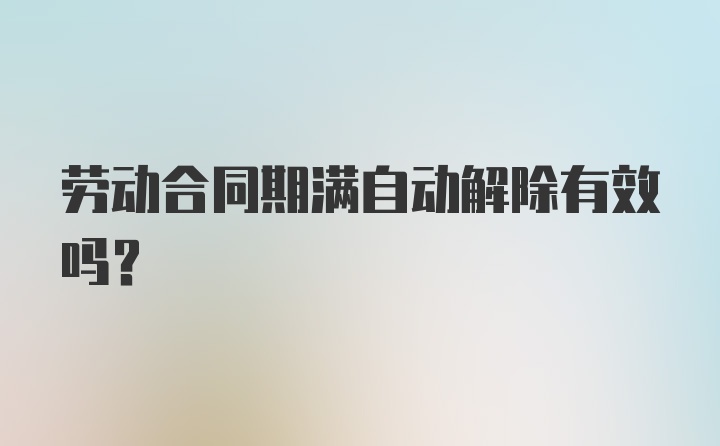 劳动合同期满自动解除有效吗？